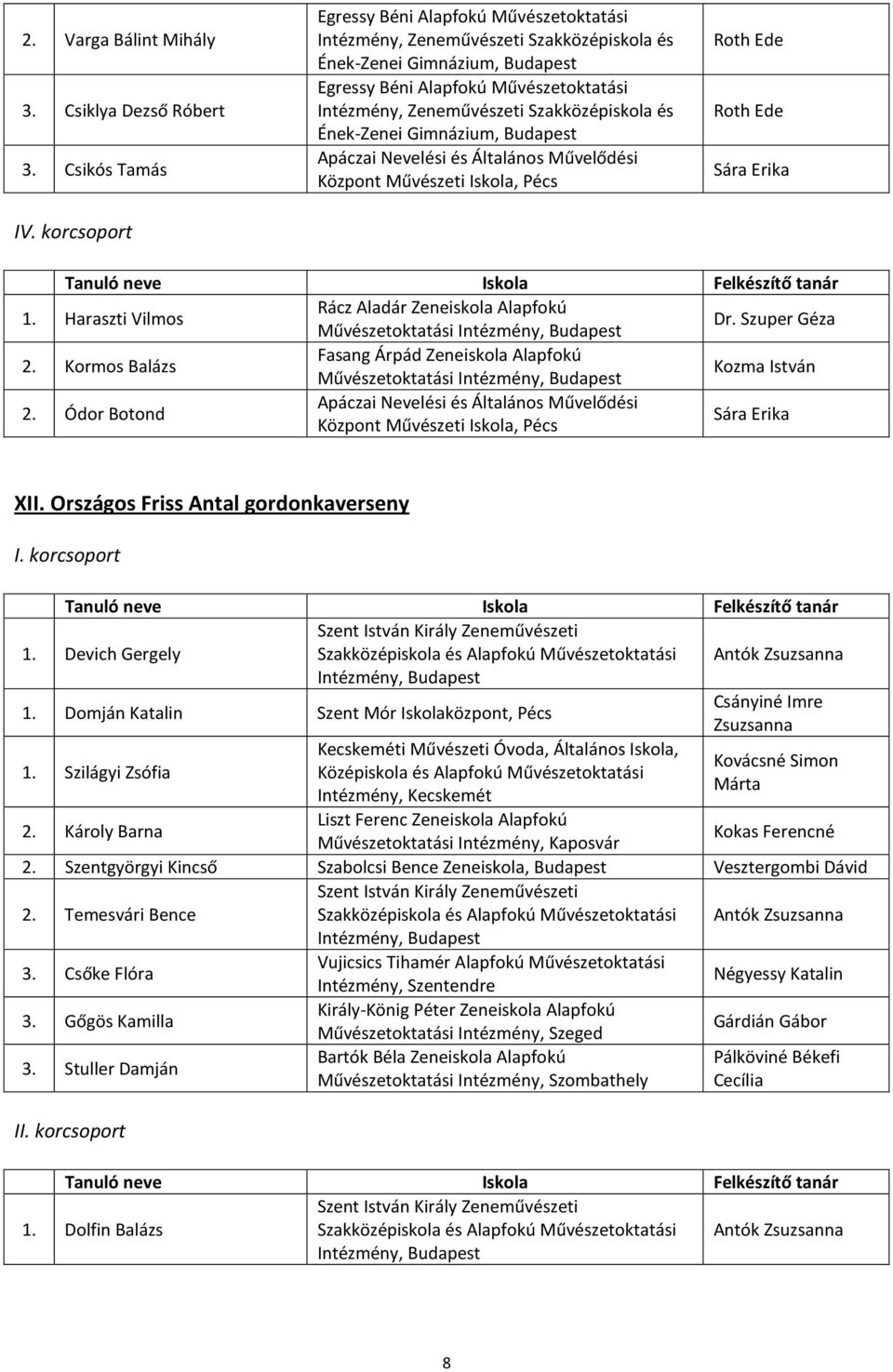 | | | | |
|---|---|---|---|
| 2. | Varga Bálint Mihály | Egressy Béni Alapfokú Művészetoktatási Intézmény, Zeneművészeti Szakközépiskola és Ének-Zenei Gimnázium, Budapest | Roth Ede |
| 3. | Csiklya Dezső Róbert | Egressy Béni Alapfokú Művészetoktatási Intézmény, Zeneművészeti Szakközépiskola és Ének-Zenei Gimnázium, Budapest | Roth Ede |
| 3. | Csikós Tamás | Apáczai Nevelési és Általános Művelődési Központ Művészeti Iskola, Pécs | Sára Erika |

IV. korcsoport

| | Tanuló neve | Iskola | Felkészítő tanár |
|---|---|---|---|
| 1. | Haraszti Vilmos | Rácz Aladár Zeneiskola Alapfokú Művészetoktatási Intézmény, Budapest | Dr. Szuper Géza |
| 2. | Kormos Balázs | Fasang Árpád Zeneiskola Alapfokú Művészetoktatási Intézmény, Budapest | Kozma István |
| 2. | Ódor Botond | Apáczai Nevelési és Általános Művelődési Központ Művészeti Iskola, Pécs | Sára Erika |

XII. Országos Friss Antal gordonkaverseny

I. korcsoport

| | Tanuló neve | Iskola | Felkészítő tanár |
|---|---|---|---|
| 1. | Devich Gergely | Szent István Király Zeneművészeti Szakközépiskola és Alapfokú Művészetoktatási Intézmény, Budapest | Antók Zsuzsanna |
| 1. | Domján Katalin | Szent Mór Iskolaközpont, Pécs | Csányiné Imre Zsuzsanna |
| 1. | Szilágyi Zsófia | Kecskeméti Művészeti Óvoda, Általános Iskola, Középiskola és Alapfokú Művészetoktatási Intézmény, Kecskemét | Kovácsné Simon Márta |
| 2. | Károly Barna | Liszt Ferenc Zeneiskola Alapfokú Művészetoktatási Intézmény, Kaposvár | Kokas Ferencné |
| 2. | Szentgyörgyi Kincső | Szabolcsi Bence Zeneiskola, Budapest | Vesztergombi Dávid |
| 2. | Temesvári Bence | Szent István Király Zeneművészeti Szakközépiskola és Alapfokú Művészetoktatási Intézmény, Budapest | Antók Zsuzsanna |
| 3. | Csőke Flóra | Vujicsics Tihamér Alapfokú Művészetoktatási Intézmény, Szentendre | Négyessy Katalin |
| 3. | Gőgös Kamilla | Király-König Péter Zeneiskola Alapfokú Művészetoktatási Intézmény, Szeged | Gárdián Gábor |
| 3. | Stuller Damján | Bartók Béla Zeneiskola Alapfokú Művészetoktatási Intézmény, Szombathely | Pálköviné Békefi Cecília |

II. korcsoport

| | Tanuló neve | Iskola | Felkészítő tanár |
|---|---|---|---|
| 1. | Dolfin Balázs | Szent István Király Zeneművészeti Szakközépiskola és Alapfokú Művészetoktatási Intézmény, Budapest | Antók Zsuzsanna |

8